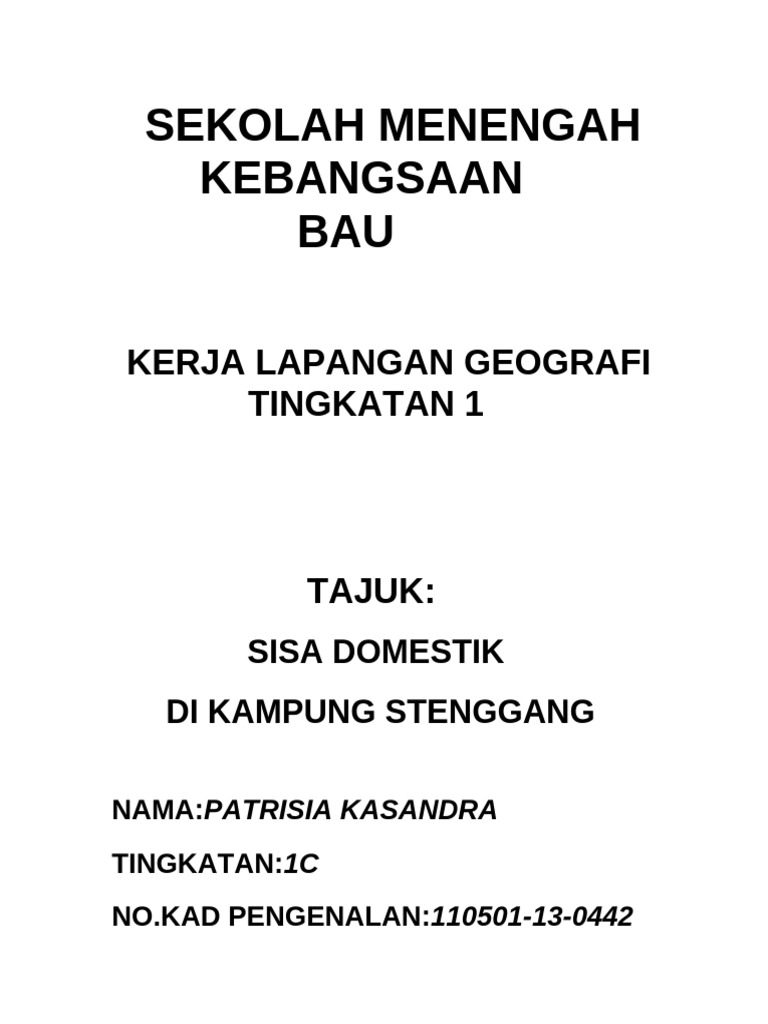 SEKOLAH MENENGAH KEBANGSAAN BAU

KERJA LAPANGAN GEOGRAFI TINGKATAN 1

TAJUK:

SISA DOMESTIK

DI KAMPUNG STENGGANG

NAMA:PATRISIA KASANDRA

TINGKATAN:1C

NO.KAD PENGENALAN:110501-13-0442